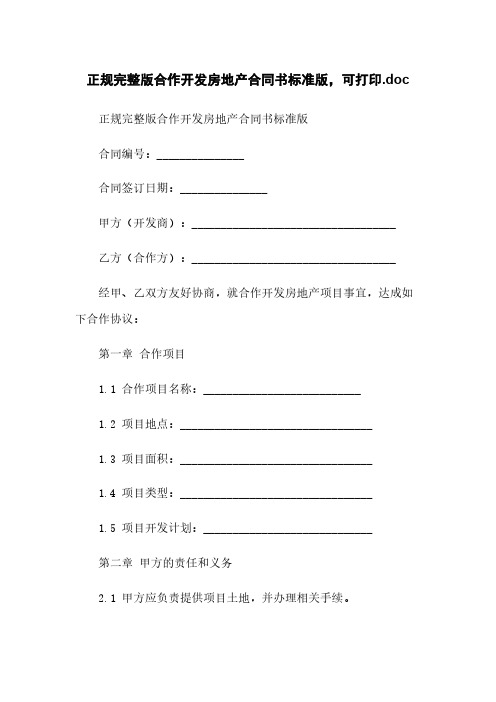 正规完整版合作开发房地产合同书标准版，可打印.doc

正规完整版合作开发房地产合同书标准版

合同编号：_______________

合同签订日期：_______________

甲方（开发商）：___________________________________

乙方（合作方）：___________________________________

经甲、乙双方友好协商，就合作开发房地产项目事宜，达成如下合作协议：

第一章 合作项目

1.1 合作项目名称：___________________________

1.2 项目地点：_________________________________

1.3 项目面积：_________________________________

1.4 项目类型：_________________________________

1.5 项目开发计划：_____________________________

第二章 甲方的责任和义务

2.1 甲方应负责提供项目土地，并办理相关手续。